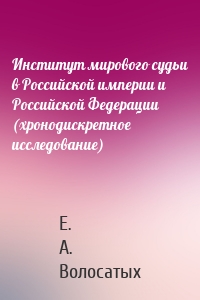 Институт мирового судьи в Российской империи и Российской Федерации (хронодискретное исследование)

Е. А. Волосатых